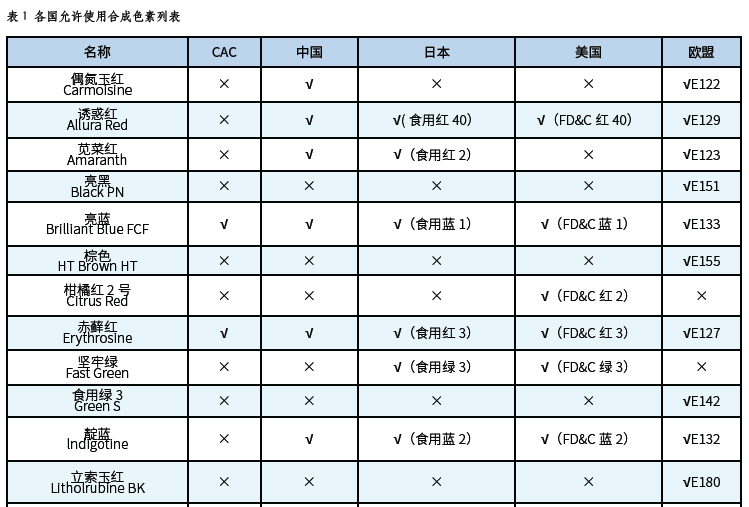 表 1 各国允许使用合成色素列表

| 名称 | CAC | 中国 | 日本 | 美国 | 欧盟 |
|---|---|---|---|---|---|
| 偶氮玉红 Carmoisine | × | √ | × | × | √E122 |
| 诱惑红 Allura Red | × | √ | √( 食用红 40) | √（FD&C 红 40） | √E129 |
| 苋菜红 Amaranth | × | √ | √（食用红 2） | × | √E123 |
| 亮黑 Black PN | × | × | × | × | √E151 |
| 亮蓝 Brilliant Blue FCF | √ | √ | √（食用蓝 1） | √（FD&C 蓝 1） | √E133 |
| 棕色 HT Brown HT | × | × | × | × | √E155 |
| 柑橘红 2 号 Citrus Red | × | × | × | √（FD&C 红 2） | × |
| 赤藓红 Erythrosine | √ | √ | √（食用红 3） | √（FD&C 红 3） | √E127 |
| 坚牢绿 Fast Green | × | × | √（食用绿 3） | √（FD&C 绿 3） | × |
| 食用绿 3 Green S | × | × | × | × | √E142 |
| 靛蓝 Indigotine | × | √ | √（食用蓝 2） | √（FD&C 蓝 2） | √E132 |
| 立索玉红 Litholrubine BK | × | × | × | × | √E180 |